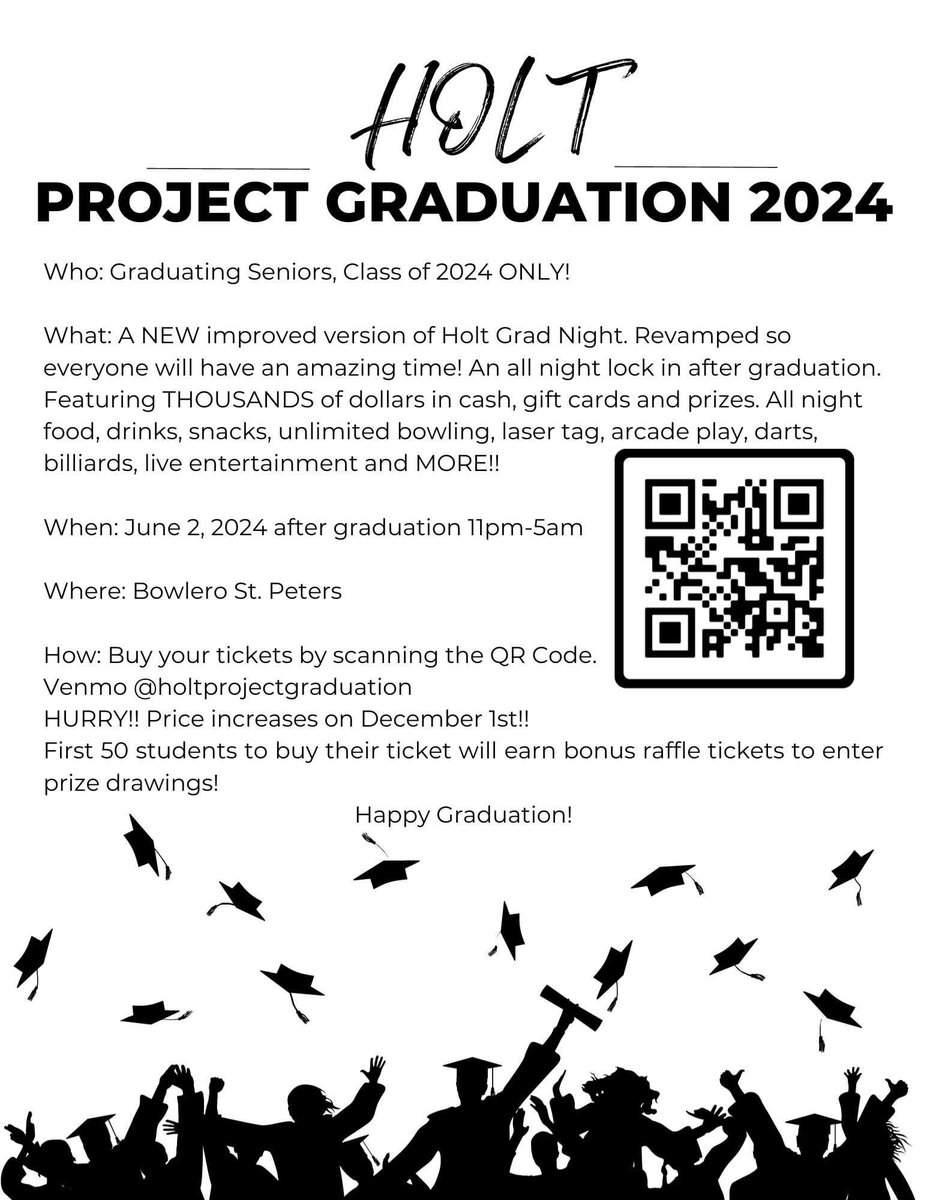 HOLT

PROJECT GRADUATION 2024

Who: Graduating Seniors, Class of 2024 ONLY!

What: A NEW improved version of Holt Grad Night. Revamped so everyone will have an amazing time! An all night lock in after graduation. Featuring THOUSANDS of dollars in cash, gift cards and prizes. All night food, drinks, snacks, unlimited bowling, laser tag, arcade play, darts, billiards, live entertainment and MORE!!

When: June 2, 2024 after graduation 11pm-5am

Where: Bowlero St. Peters

How: Buy your tickets by scanning the QR Code.
Venmo @holtprojectgraduation
HURRY!! Price increases on December 1st!!
First 50 students to buy their ticket will earn bonus raffle tickets to enter prize drawings!

Happy Graduation!